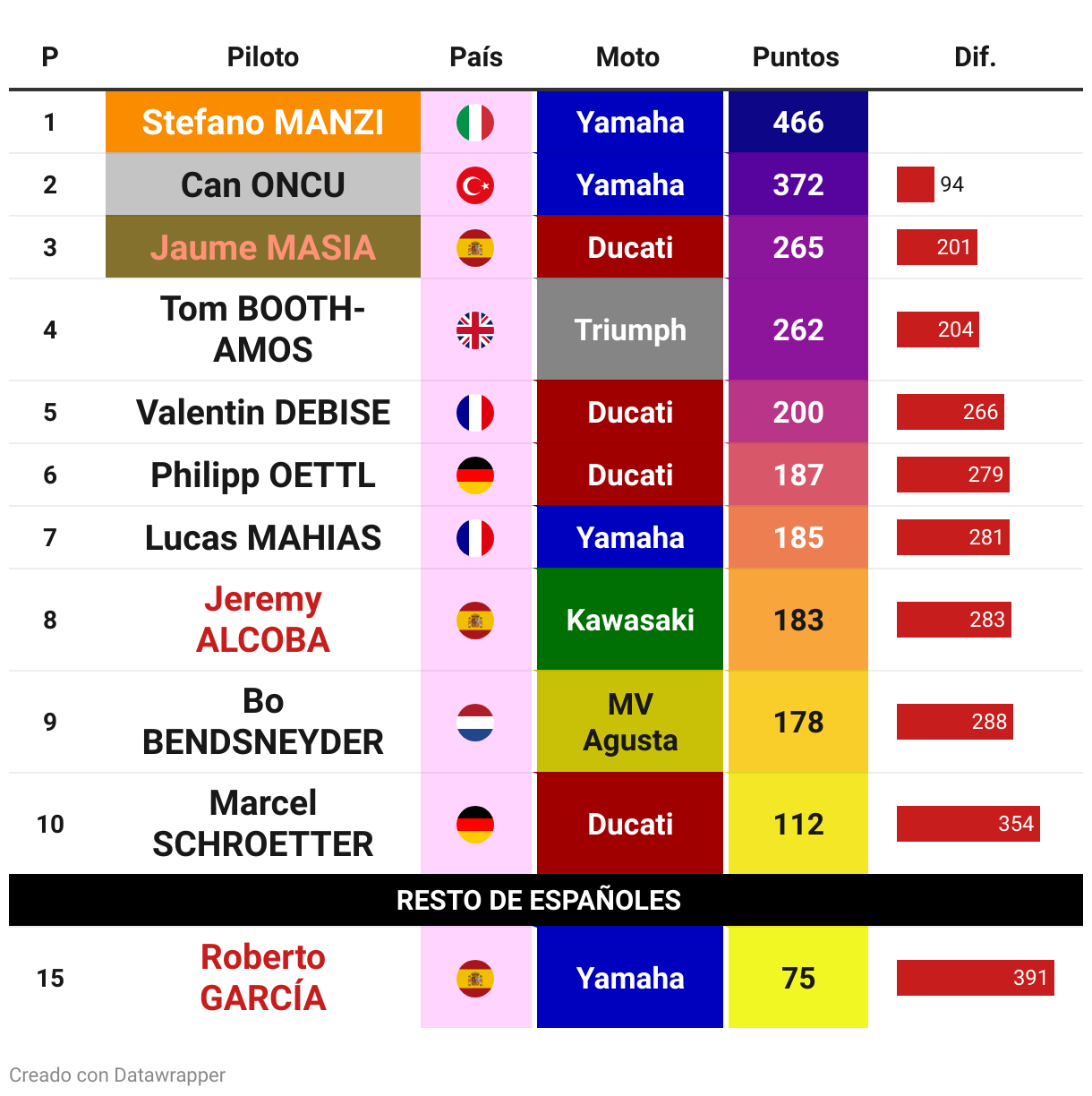 | P | Piloto | País | Moto | Puntos | Dif. |
|---|---|---|---|---|---|
| 1 | Stefano MANZI | | Yamaha | 466 | |
| 2 | Can ONCU | | Yamaha | 372 | 94 |
| 3 | Jaume MASIA | | Ducati | 265 | 201 |
| 4 | Tom BOOTH-AMOS | | Triumph | 262 | 204 |
| 5 | Valentin DEBISE | | Ducati | 200 | 266 |
| 6 | Philipp OETTL | | Ducati | 187 | 279 |
| 7 | Lucas MAHIAS | | Yamaha | 185 | 281 |
| 8 | Jeremy ALCOBA | | Kawasaki | 183 | 283 |
| 9 | Bo BENDSNEYDER | | MV Agusta | 178 | 288 |
| 10 | Marcel SCHROETTER | | Ducati | 112 | 354 |
| RESTO DE ESPAÑOLES | | | | | |
| 15 | Roberto GARCÍA | | Yamaha | 75 | 391 |

Creado con Datawrapper